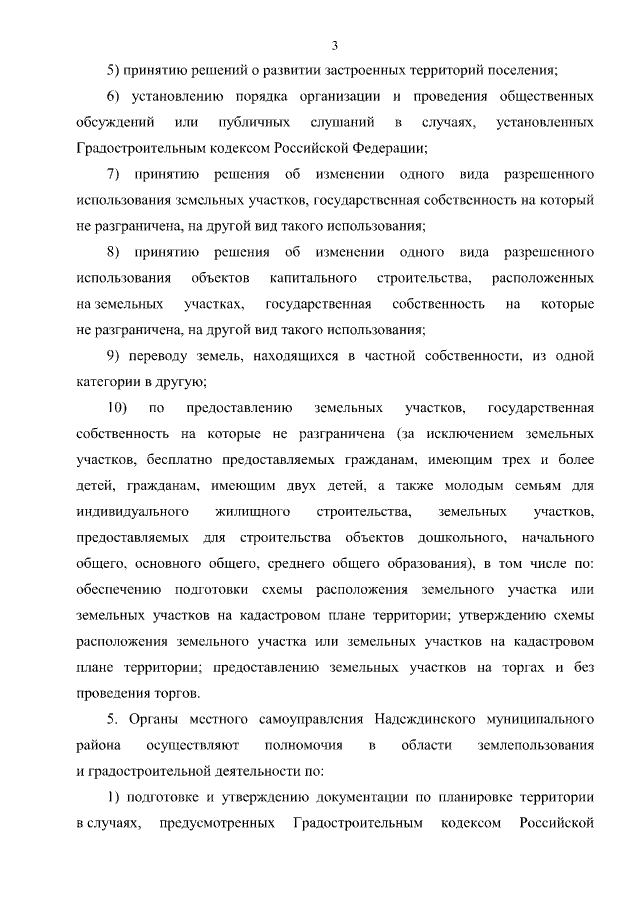 3

5) принятию решений о развитии застроенных территорий поселения;

6) установлению порядка организации и проведения общественных обсуждений или публичных слушаний в случаях, установленных Градостроительным кодексом Российской Федерации;

7) принятию решения об изменении одного вида разрешенного использования земельных участков, государственная собственность на который не разграничена, на другой вид такого использования;

8) принятию решения об изменении одного вида разрешенного использования объектов капитального строительства, расположенных на земельных участках, государственная собственность на которые не разграничена, на другой вид такого использования;

9) переводу земель, находящихся в частной собственности, из одной категории в другую;

10) по предоставлению земельных участков, государственная собственность на которые не разграничена (за исключением земельных участков, бесплатно предоставляемых гражданам, имеющим трех и более детей, гражданам, имеющим двух детей, а также молодым семьям для индивидуального жилищного строительства, земельных участков, предоставляемых для строительства объектов дошкольного, начального общего, основного общего, среднего общего образования), в том числе по: обеспечению подготовки схемы расположения земельного участка или земельных участков на кадастровом плане территории; утверждению схемы расположения земельного участка или земельных участков на кадастровом плане территории; предоставлению земельных участков на торгах и без проведения торгов.

5. Органы местного самоуправления Надеждинского муниципального района осуществляют полномочия в области землепользования и градостроительной деятельности по:

1) подготовке и утверждению документации по планировке территории в случаях, предусмотренных Градостроительным кодексом Российской